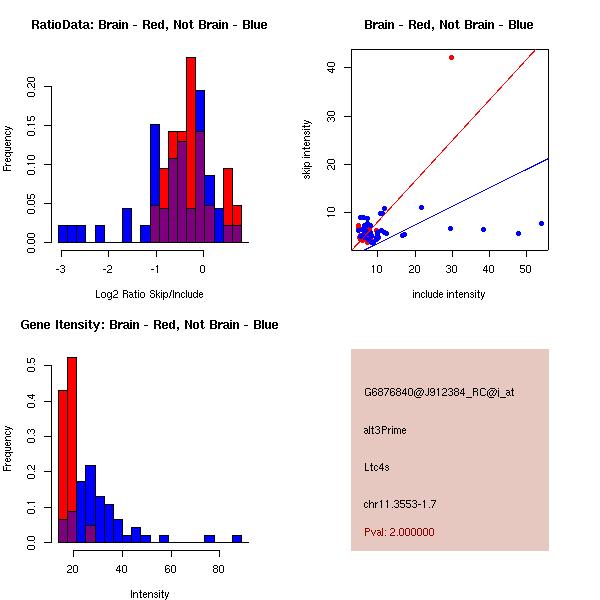 RatioData: Brain - Red, Not Brain - Blue

Frequency

0.00
0.05
0.10
0.15
0.20

-3
-2
-1
0

Log2 Ratio Skip/Include

Brain - Red, Not Brain - Blue

skip intensity

10
20
30
40

10
20
30
40
50

include intensity

Gene Itensity: Brain - Red, Not Brain - Blue

Frequency

0.0
0.1
0.2
0.3
0.4
0.5

20
40
60
80

Intensity

G6876840@J912384_RC@i_at

alt3Prime

Ltc4s

chr11.3553-1.7

Pval: 2.000000